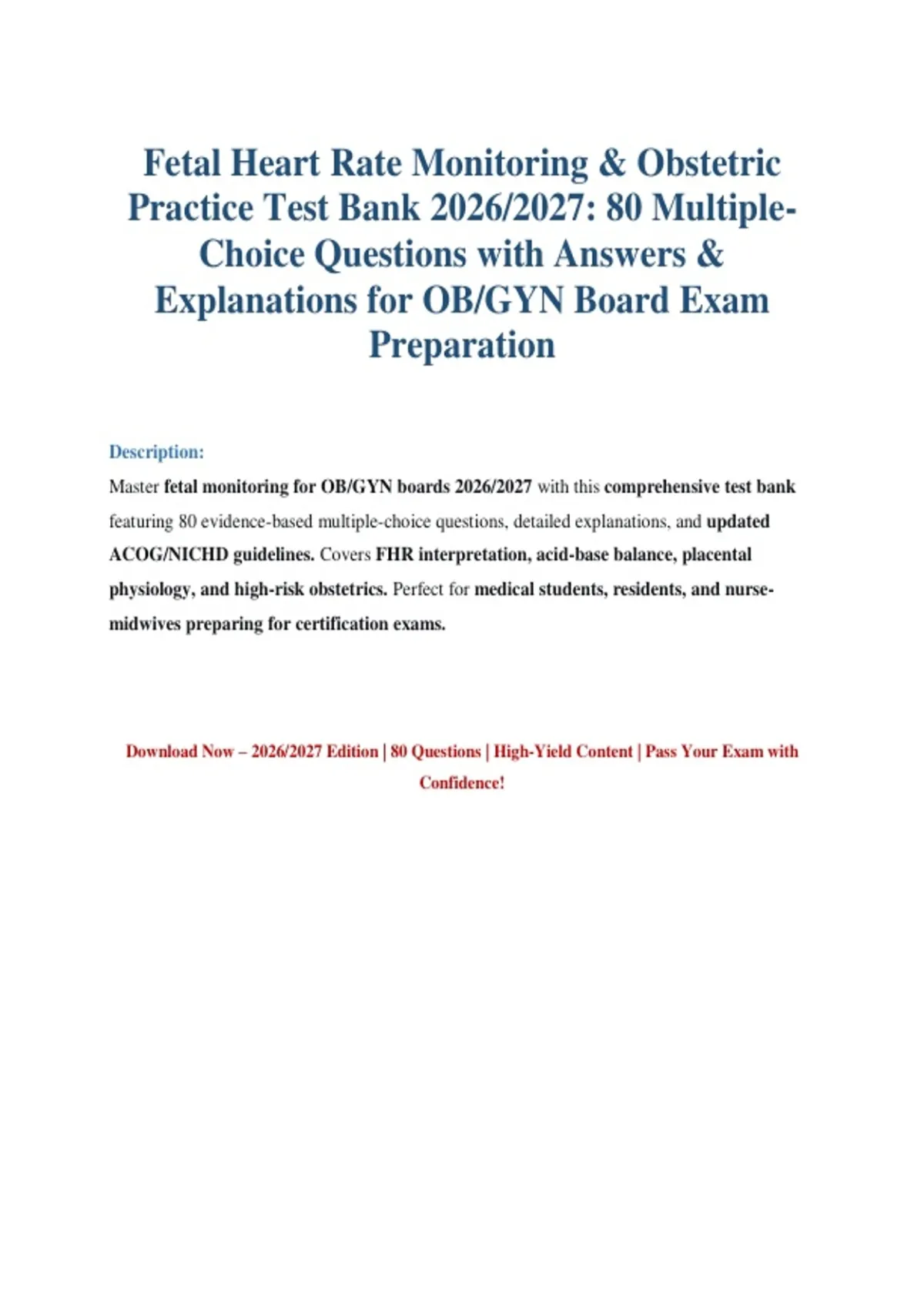 Fetal Heart Rate Monitoring & Obstetric Practice Test Bank 2026/2027: 80 Multiple-Choice Questions with Answers & Explanations for OB/GYN Board Exam Preparation

Description:

Master fetal monitoring for OB/GYN boards 2026/2027 with this comprehensive test bank featuring 80 evidence-based multiple-choice questions, detailed explanations, and updated ACOG/NICHD guidelines. Covers FHR interpretation, acid-base balance, placental physiology, and high-risk obstetrics. Perfect for medical students, residents, and nurse-midwives preparing for certification exams.

Download Now – 2026/2027 Edition | 80 Questions | High-Yield Content | Pass Your Exam with Confidence!